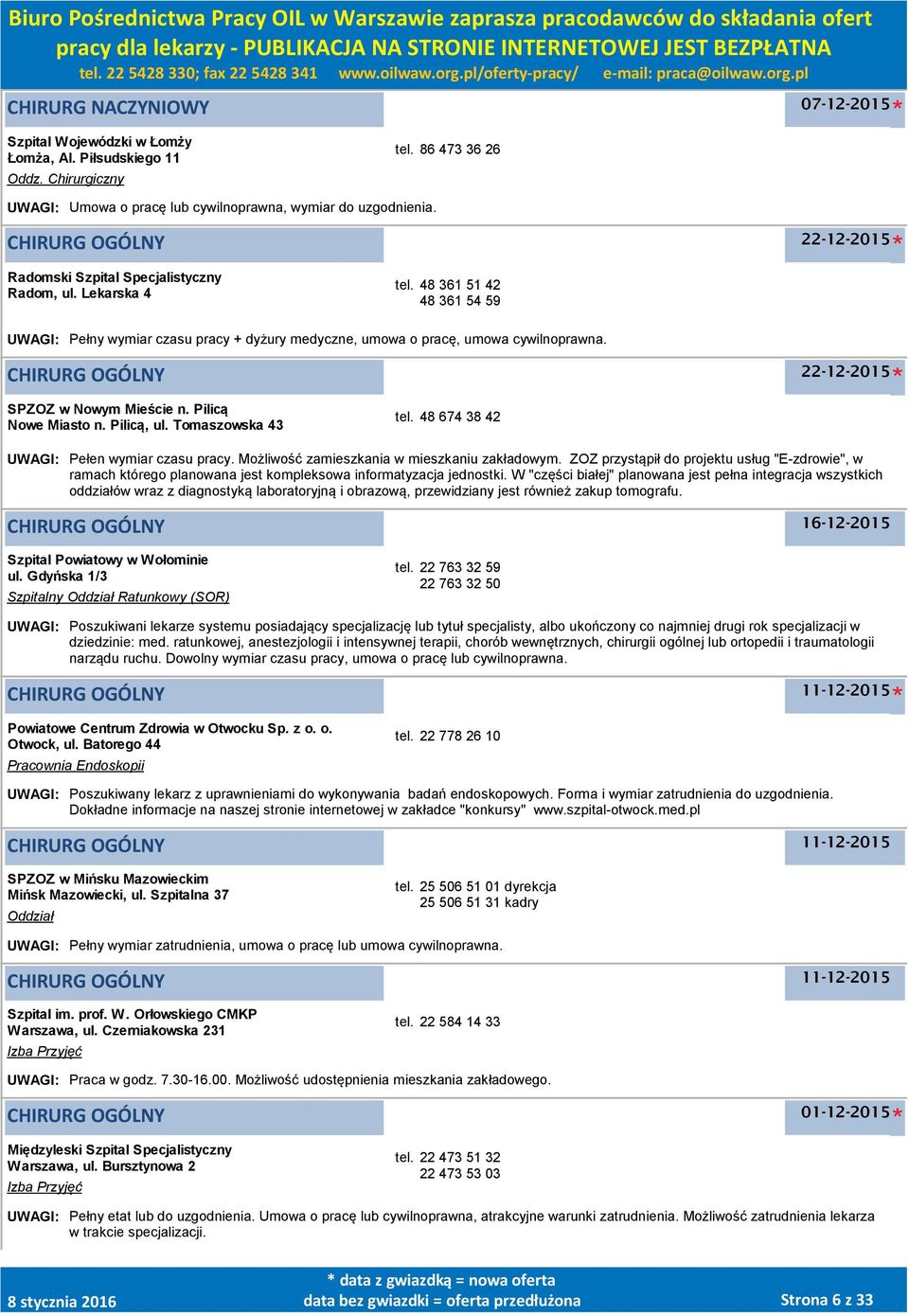 Biuro Pośrednictwa Pracy OIL w Warszawie zaprasza pracodawców do składania ofert pracy dla lekarzy - PUBLIKACJA NA STRONIE INTERNETOWEJ JEST BEZPŁATNA
tel. 22 5428 330; fax 22 5428 341 www.oilwaw.org.pl/oferty-pracy/ e-mail: praca@oilwaw.org.pl

CHIRURG NACZYNIOWY 07-12-2015*

Szpital Wojewódzki w Łomży
Łomża, Al. Piłsudskiego 11
Oddz. Chirurgiczny
tel. 86 473 36 26

UWAGI: Umowa o pracę lub cywilnoprawna, wymiar do uzgodnienia.

CHIRURG OGÓLNY 22-12-2015*

Radomski Szpital Specjalistyczny
Radom, ul. Lekarska 4
tel. 48 361 51 42
48 361 54 59

UWAGI: Pełny wymiar czasu pracy + dyżury medyczne, umowa o pracę, umowa cywilnoprawna.

CHIRURG OGÓLNY 22-12-2015*

SPZOZ w Nowym Mieście n. Pilicą
Nowe Miasto n. Pilicą, ul. Tomaszowska 43
tel. 48 674 38 42

UWAGI: Pełen wymiar czasu pracy. Możliwość zamieszkania w mieszkaniu zakładowym. ZOZ przystąpił do projektu usług "E-zdrowie", w ramach którego planowana jest kompleksowa informatyzacja jednostki. W "części białej" planowana jest pełna integracja wszystkich oddziałów wraz z diagnostyką laboratoryjną i obrazową, przewidziany jest również zakup tomografu.

CHIRURG OGÓLNY 16-12-2015

Szpital Powiatowy w Wołominie
ul. Gdyńska 1/3
Szpitalny Oddział Ratunkowy (SOR)
tel. 22 763 32 59
22 763 32 50

UWAGI: Poszukiwani lekarze systemu posiadający specjalizację lub tytuł specjalisty, albo ukończony co najmniej drugi rok specjalizacji w dziedzinie: med. ratunkowej, anestezjologii i intensywnej terapii, chorób wewnętrznych, chirurgii ogólnej lub ortopedii i traumatologii narządu ruchu. Dowolny wymiar czasu pracy, umowa o pracę lub cywilnoprawna.

CHIRURG OGÓLNY 11-12-2015*

Powiatowe Centrum Zdrowia w Otwocku Sp. z o. o.
Otwock, ul. Batorego 44
Pracownia Endoskopii
tel. 22 778 26 10

UWAGI: Poszukiwany lekarz z uprawnieniami do wykonywania badań endoskopowych. Forma i wymiar zatrudnienia do uzgodnienia. Dokładne informacje na naszej stronie internetowej w zakładce "konkursy" www.szpital-otwock.med.pl

CHIRURG OGÓLNY 11-12-2015

SPZOZ w Mińsku Mazowieckim
Mińsk Mazowiecki, ul. Szpitalna 37
Oddział
tel. 25 506 51 01 dyrekcja
25 506 51 31 kadry

UWAGI: Pełny wymiar zatrudnienia, umowa o pracę lub umowa cywilnoprawna.

CHIRURG OGÓLNY 11-12-2015

Szpital im. prof. W. Orłowskiego CMKP
Warszawa, ul. Czerniakowska 231
Izba Przyjęć
tel. 22 584 14 33

UWAGI: Praca w godz. 7.30-16.00. Możliwość udostępnienia mieszkania zakładowego.

CHIRURG OGÓLNY 01-12-2015*

Międzyleski Szpital Specjalistyczny
Warszawa, ul. Bursztynowa 2
Izba Przyjęć
tel. 22 473 51 32
22 473 53 03

UWAGI: Pełny etat lub do uzgodnienia. Umowa o pracę lub cywilnoprawna, atrakcyjne warunki zatrudnienia. Możliwość zatrudnienia lekarza w trakcie specjalizacji.

8 stycznia 2016
* data z gwiazdką = nowa oferta
data bez gwiazdki = oferta przedłużona
Strona 6 z 33